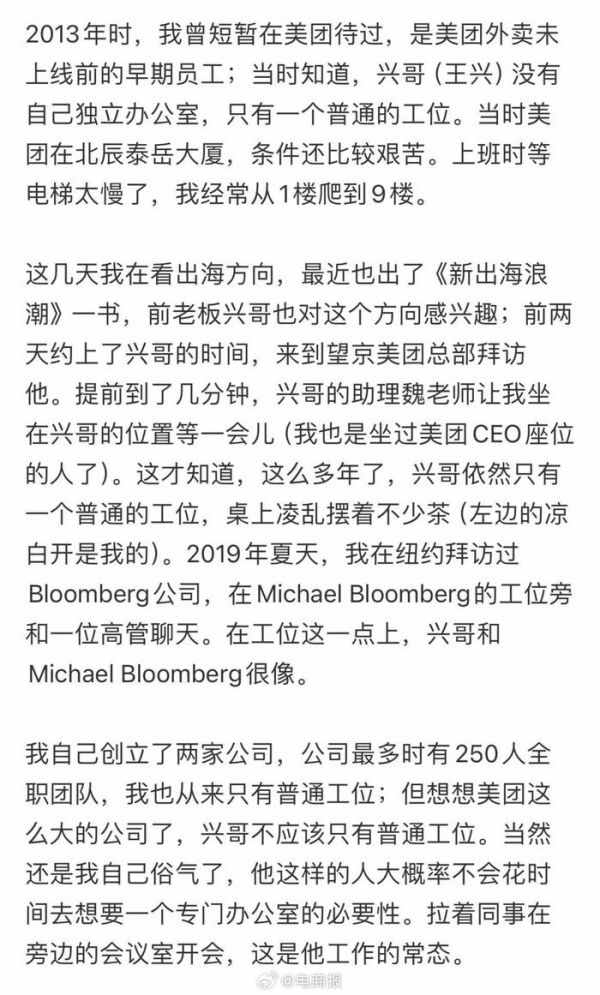 2013年时，我曾短暂在美团待过，是美团外卖未上线前的早期员工；当时知道，兴哥（王兴）没有自己独立办公室，只有一个普通的工位。当时美团在北辰泰岳大厦，条件还比较艰苦。上班时等电梯太慢了，我经常从1楼爬到9楼。

这几天我在看出海方向，最近也出了《新出海浪潮》一书，前老板兴哥也对这个方向感兴趣；前两天约上了兴哥的时间，来到望京美团总部拜访他。提前到了几分钟，兴哥的助理魏老师让我坐在兴哥的位置等一会儿（我也是坐过美团CEO座位的人了）。这才知道，这么多年了，兴哥依然只有一个普通的工位，桌上凌乱摆着不少茶（左边的凉白开是我的）。2019年夏天，我在纽约拜访过Bloomberg公司，在Michael Bloomberg的工位旁和一位高管聊天。在工位这一点上，兴哥和Michael Bloomberg很像。

我自己创立了两家公司，公司最多时有250人全职团队，我也从来只有普通工位；但想想美团这么大的公司了，兴哥不应该只有普通工位。当然还是我自己俗气了，他这样的人大概率不会花时间去想要一个专门办公室的必要性。拉着同事在旁边的会议室开会，这是他工作的常态。

@电商报